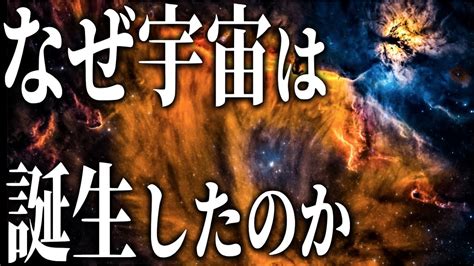 なぜ宇宙は

誕生したのか